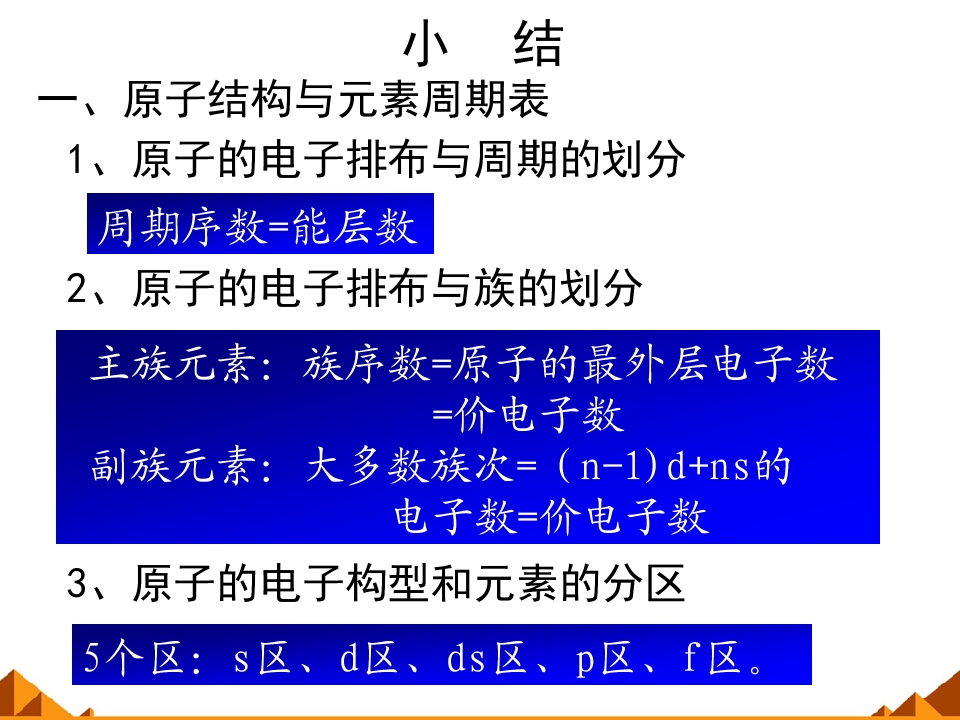 小 结

一、原子结构与元素周期表

1、原子的电子排布与周期的划分

周期序数=能层数

2、原子的电子排布与族的划分

主族元素：族序数=原子的最外层电子数
=价电子数

副族元素：大多数族次=（n-1)d+ns的
电子数=价电子数

3、原子的电子构型和元素的分区

5个区：s区、d区、ds区、p区、f区。